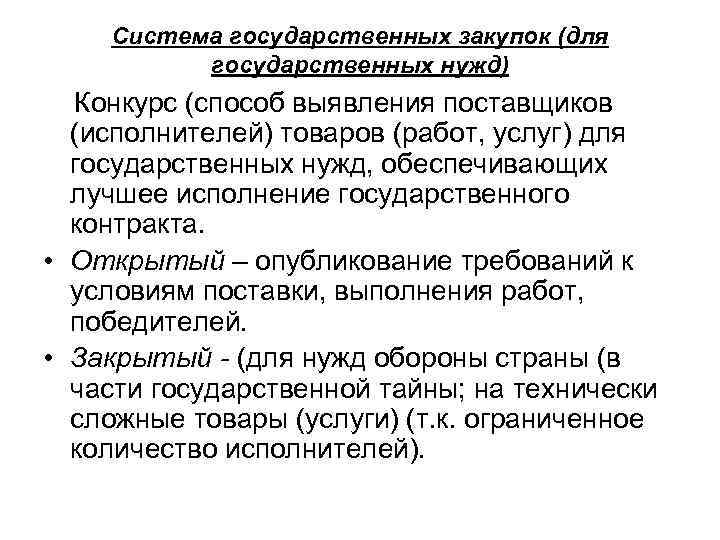 Система государственных закупок (для государственных нужд)

Конкурс (способ выявления поставщиков (исполнителей) товаров (работ, услуг) для государственных нужд, обеспечивающих лучшее исполнение государственного контракта.

• Открытый – опубликование требований к условиям поставки, выполнения работ, победителей.
• Закрытый - (для нужд обороны страны (в части государственной тайны; на технически сложные товары (услуги) (т.к. ограниченное количество исполнителей).